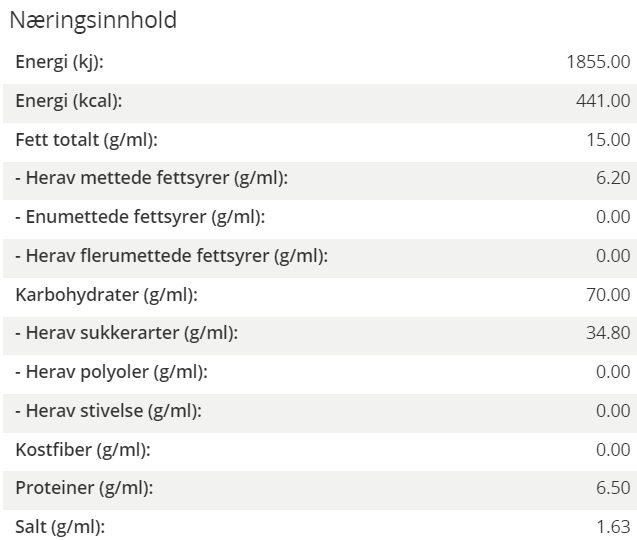 Næringsinnhold

| | |
|---|---|
| Energi (kj): | 1855.00 |
| Energi (kcal): | 441.00 |
| Fett totalt (g/ml): | 15.00 |
| - Herav mettede fettsyrer (g/ml): | 6.20 |
| - Enumettede fettsyrer (g/ml): | 0.00 |
| - Herav flerumettede fettsyrer (g/ml): | 0.00 |
| Karbohydrater (g/ml): | 70.00 |
| - Herav sukkerarter (g/ml): | 34.80 |
| - Herav polyoler (g/ml): | 0.00 |
| - Herav stivelse (g/ml): | 0.00 |
| Kostfiber (g/ml): | 0.00 |
| Proteiner (g/ml): | 6.50 |
| Salt (g/ml): | 1.63 |